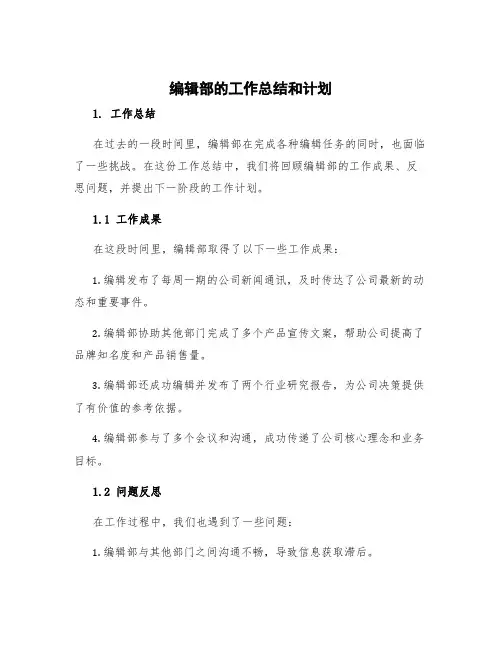 编辑部的工作总结和计划

1. 工作总结

在过去的一段时间里，编辑部在完成各种编辑任务的同时，也面临了一些挑战。在这份工作总结中，我们将回顾编辑部的工作成果、反思问题，并提出下一阶段的工作计划。

1.1 工作成果

在这段时间里，编辑部取得了以下一些工作成果：

1.编辑发布了每周一期的公司新闻通讯，及时传达了公司最新的动态和重要事件。

2.编辑部协助其他部门完成了多个产品宣传文案，帮助公司提高了品牌知名度和产品销售量。

3.编辑部还成功编辑并发布了两个行业研究报告，为公司决策提供了有价值的参考依据。

4.编辑部参与了多个会议和沟通，成功传递了公司核心理念和业务目标。

1.2 问题反思

在工作过程中，我们也遇到了一些问题：

1.编辑部与其他部门之间沟通不畅，导致信息获取滞后。